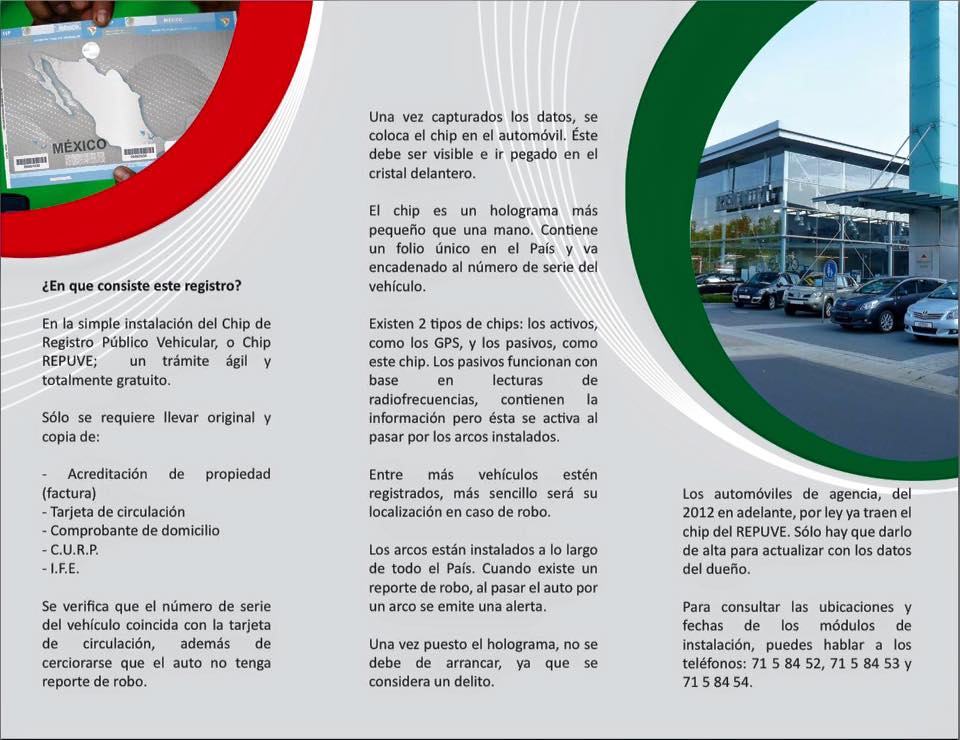 MÉXICO

¿En que consiste este registro?

En la simple instalación del Chip de Registro Público Vehicular, o Chip REPUVE; un trámite ágil y totalmente gratuito.

Sólo se requiere llevar original y copia de:

- Acreditación de propiedad (factura)
- Tarjeta de circulación
- Comprobante de domicilio
- C.U.R.P.
- I.F.E.

Se verifica que el número de serie del vehículo coincida con la tarjeta de circulación, además de cerciorarse que el auto no tenga reporte de robo.

Una vez capturados los datos, se coloca el chip en el automóvil. Éste debe ser visible e ir pegado en el cristal delantero.

El chip es un holograma más pequeño que una mano. Contiene un folio único en el País y va encadenado al número de serie del vehículo.

Existen 2 tipos de chips: los activos, como los GPS, y los pasivos, como este chip. Los pasivos funcionan con base en lecturas de radiofrecuencias, contienen la información pero ésta se activa al pasar por los arcos instalados.

Entre más vehículos estén registrados, más sencillo será su localización en caso de robo.

Los arcos están instalados a lo largo de todo el País. Cuando existe un reporte de robo, al pasar el auto por un arco se emite una alerta.

Una vez puesto el holograma, no se debe de arrancar, ya que se considera un delito.

Los automóviles de agencia, del 2012 en adelante, por ley ya traen el chip del REPUVE. Sólo hay que darlo de alta para actualizar con los datos del dueño.

Para consultar las ubicaciones y fechas de los módulos de instalación, puedes hablar a los teléfonos: 71 5 84 52, 71 5 84 53 y 71 5 84 54.